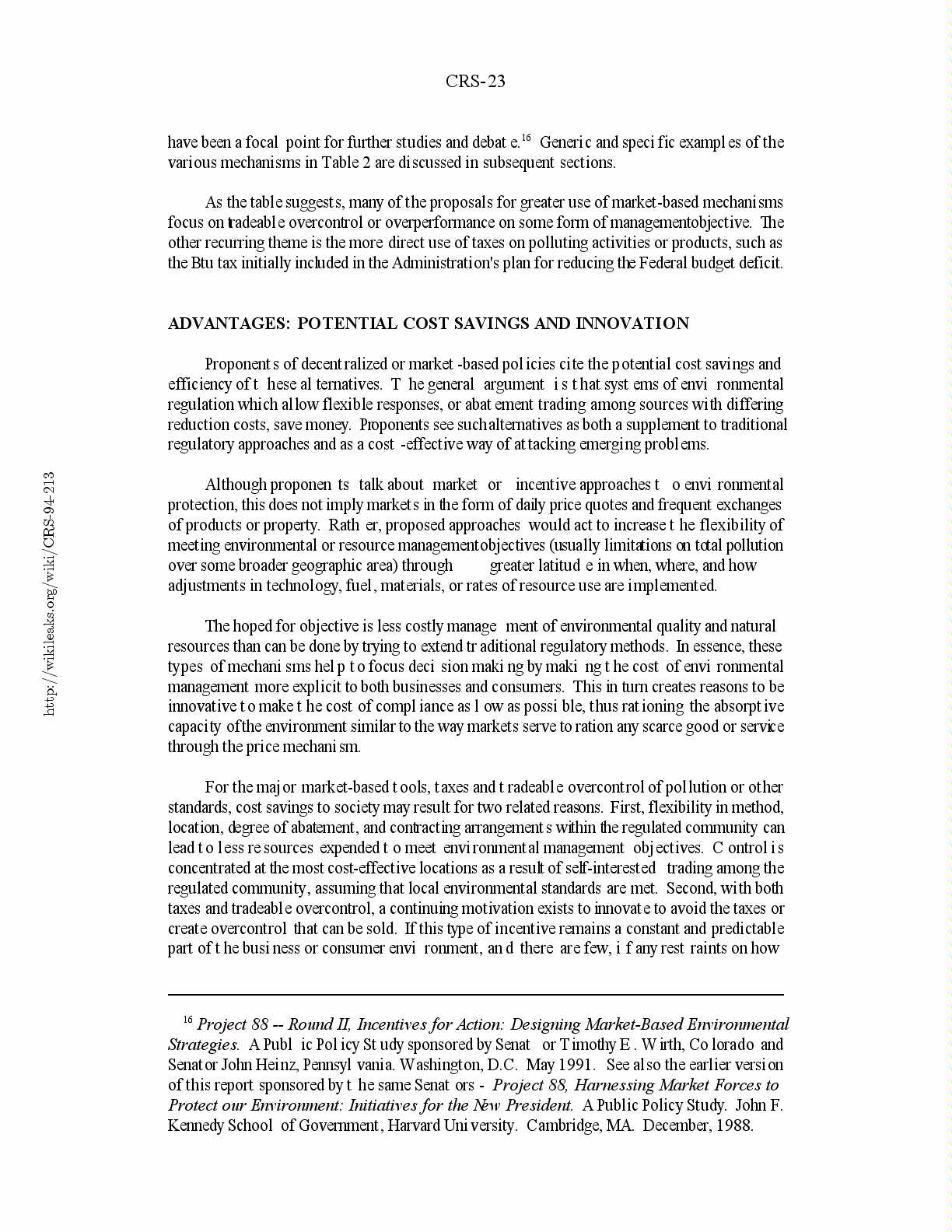 CRS-23

have been a focal point for further studies and debate.$^{16}$ Generic and specific examples of the various mechanisms in Table 2 are discussed in subsequent sections.

As the table suggests, many of the proposals for greater use of market-based mechanisms focus on tradeable overcontrol or overperformance on some form of managementobjective. The other recurring theme is the more direct use of taxes on polluting activities or products, such as the Btu tax initially included in the Administration's plan for reducing the Federal budget deficit.

ADVANTAGES: POTENTIAL COST SAVINGS AND INNOVATION

Proponents of decentralized or market-based policies cite the potential cost savings and efficiency of these alternatives. The general argument is that systems of environmental regulation which allow flexible responses, or abatement trading among sources with differing reduction costs, save money. Proponents see suchalternatives as both a supplement to traditional regulatory approaches and as a cost-effective way of attacking emerging problems.

Although proponents talk about market or incentive approaches to environmental protection, this does not imply markets in the form of daily price quotes and frequent exchanges of products or property. Rather, proposed approaches would act to increase the flexibility of meeting environmental or resource managementobjectives (usually limitations on total pollution over some broader geographic area) through greater latitude in when, where, and how adjustments in technology, fuel, materials, or rates of resource use are implemented.

The hoped for objective is less costly management of environmental quality and natural resources than can be done by trying to extend traditional regulatory methods. In essence, these types of mechanisms help to focus decision making by making the cost of environmental management more explicit to both businesses and consumers. This in turn creates reasons to be innovative to make the cost of compliance as low as possible, thus rationing the absorptive capacity ofthe environment similar to the way markets serve to ration any scarce good or service through the price mechanism.

For the major market-based tools, taxes and tradeable overcontrol of pollution or other standards, cost savings to society may result for two related reasons. First, flexibility in method, location, degree of abatement, and contracting arrangements within the regulated community can lead to less resources expended to meet environmental management objectives. Control is concentrated at the most cost-effective locations as a result of self-interested trading among the regulated community, assuming that local environmental standards are met. Second, with both taxes and tradeable overcontrol, a continuing motivation exists to innovate to avoid the taxes or create overcontrol that can be sold. If this type of incentive remains a constant and predictable part of the business or consumer environment, and there are few, if any restraints on how

$^{16}$ Project 88 -- Round II, Incentives for Action: Designing Market-Based Environmental Strategies. A Public Policy Study sponsored by Senator Timothy E. Wirth, Colorado and Senator John Heinz, Pennsylvania. Washington, D.C. May 1991. See also the earlier version of this report sponsored by the same Senators - Project 88, Harnessing Market Forces to Protect our Environment: Initiatives for the New President. A Public Policy Study. John F. Kennedy School of Government, Harvard University. Cambridge, MA. December, 1988.

http://wikileaks.org/wiki/CRS-94-213